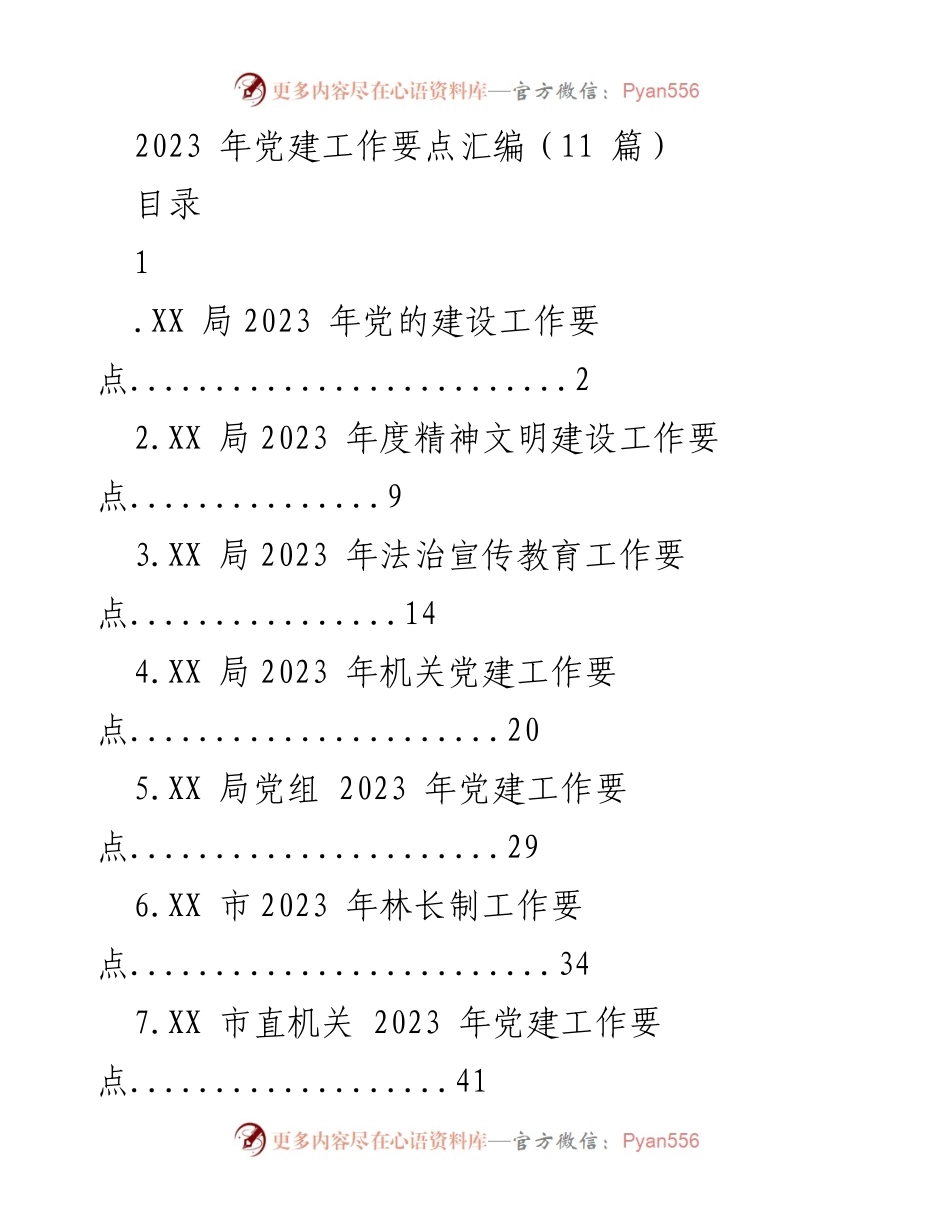 更多内容尽在心语资料库—官方微信：Pyan556

2023 年党建工作要点汇编（11 篇）

目录

1

.XX 局 2023 年党的建设工作要点..........................2

2.XX 局 2023 年度精神文明建设工作要点...............9

3.XX 局 2023 年法治宣传教育工作要点................14

4.XX 局 2023 年机关党建工作要点......................20

5.XX 局党组 2023 年党建工作要点......................29

6.XX 市 2023 年林长制工作要点.........................34

7.XX 市直机关 2023 年党建工作要点...................41

更多内容尽在心语资料库—官方微信：Pyan556